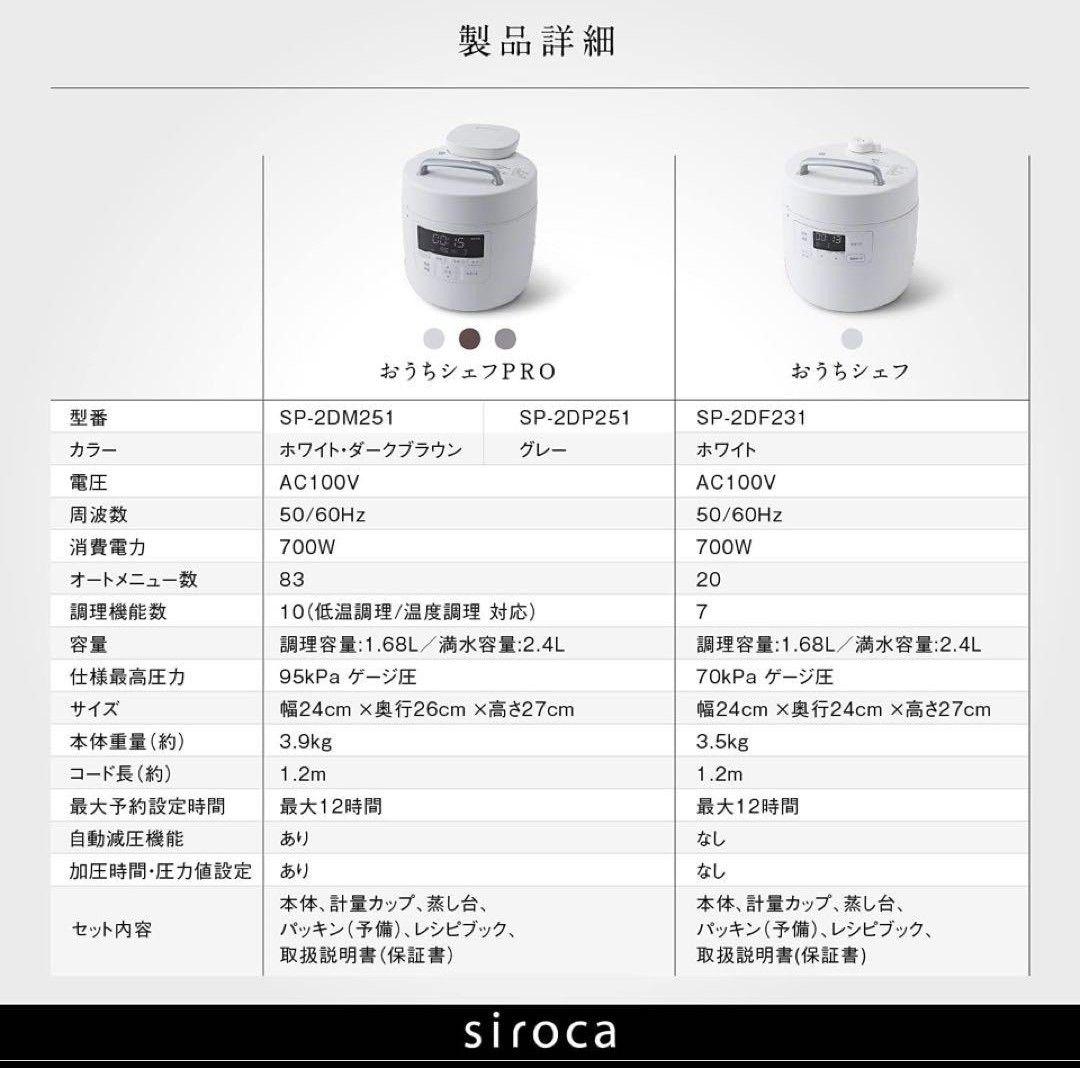 製品詳細

| | おうちシェフPRO | | おうちシェフ |
|---|---|---|---|
| 型番 | SP-2DM251 | SP-2DP251 | SP-2DF231 |
| カラー | ホワイト・ダークブラウン | グレー | ホワイト |
| 電圧 | AC100V | | AC100V |
| 周波数 | 50/60Hz | | 50/60Hz |
| 消費電力 | 700W | | 700W |
| オートメニュー数 | 83 | | 20 |
| 調理機能数 | 10(低温調理/温度調理 対応) | | 7 |
| 容量 | 調理容量:1.68L／満水容量:2.4L | | 調理容量:1.68L／満水容量:2.4L |
| 仕様最高圧力 | 95kPa ゲージ圧 | | 70kPa ゲージ圧 |
| サイズ | 幅24cm ×奥行26cm ×高さ27cm | | 幅24cm ×奥行24cm ×高さ27cm |
| 本体重量(約) | 3.9kg | | 3.5kg |
| コード長(約) | 1.2m | | 1.2m |
| 最大予約設定時間 | 最大12時間 | | 最大12時間 |
| 自動減圧機能 | あり | | なし |
| 加圧時間・圧力値設定 | あり | | なし |
| セット内容 | 本体、計量カップ、蒸し台、パッキン(予備)、レシピブック、取扱説明書(保証書) | | 本体、計量カップ、蒸し台、パッキン(予備)、レシピブック、取扱説明書(保証書) |

siroca